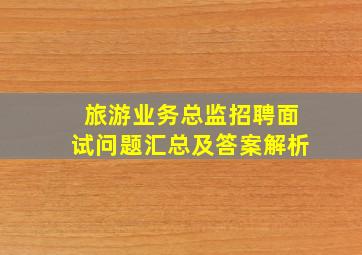 旅游业务总监招聘面试问题汇总及答案解析